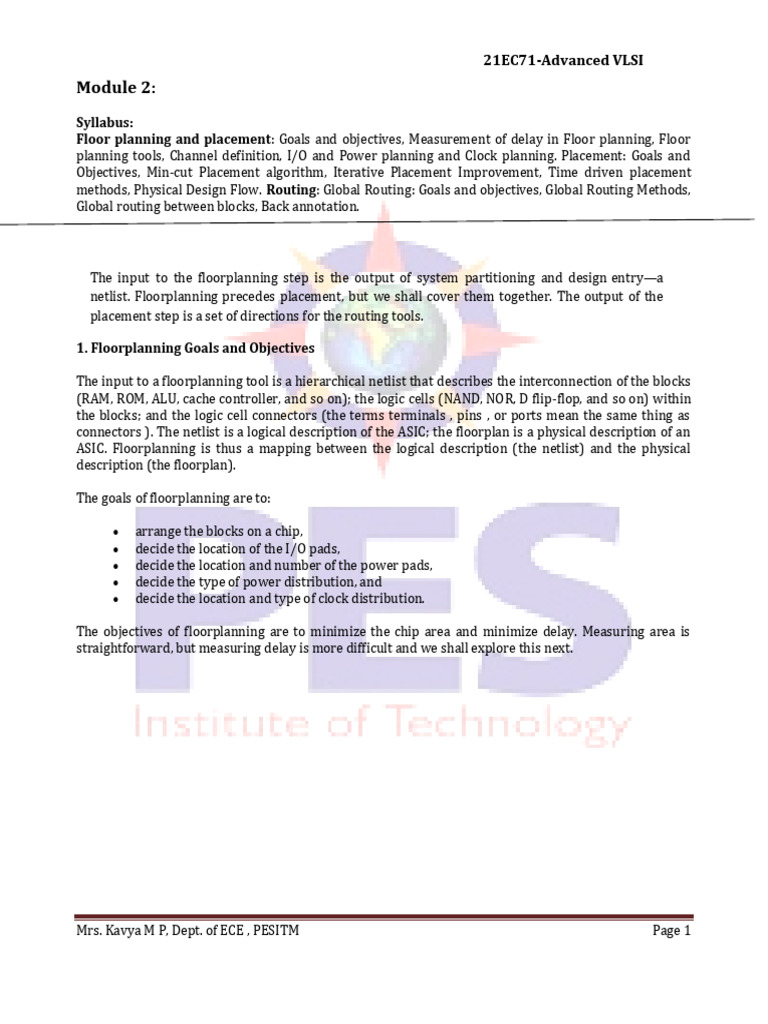 21EC71-Advanced VLSI

Module 2:

Syllabus:
Floor planning and placement: Goals and objectives, Measurement of delay in Floor planning, Floor planning tools, Channel definition, I/O and Power planning and Clock planning. Placement: Goals and Objectives, Min-cut Placement algorithm, Iterative Placement Improvement, Time driven placement methods, Physical Design Flow. Routing: Global Routing: Goals and objectives, Global Routing Methods, Global routing between blocks, Back annotation.

The input to the floorplanning step is the output of system partitioning and design entry—a netlist. Floorplanning precedes placement, but we shall cover them together. The output of the placement step is a set of directions for the routing tools.

1. Floorplanning Goals and Objectives

The input to a floorplanning tool is a hierarchical netlist that describes the interconnection of the blocks (RAM, ROM, ALU, cache controller, and so on); the logic cells (NAND, NOR, D flip-flop, and so on) within the blocks; and the logic cell connectors (the terms terminals , pins , or ports mean the same thing as connectors ). The netlist is a logical description of the ASIC; the floorplan is a physical description of an ASIC. Floorplanning is thus a mapping between the logical description (the netlist) and the physical description (the floorplan).

The goals of floorplanning are to:

• arrange the blocks on a chip,
• decide the location of the I/O pads,
• decide the location and number of the power pads,
• decide the type of power distribution, and
• decide the location and type of clock distribution.

The objectives of floorplanning are to minimize the chip area and minimize delay. Measuring area is straightforward, but measuring delay is more difficult and we shall explore this next.

PES
Institute of Technology

Mrs. Kavya M P, Dept. of ECE , PESITM

Page 1